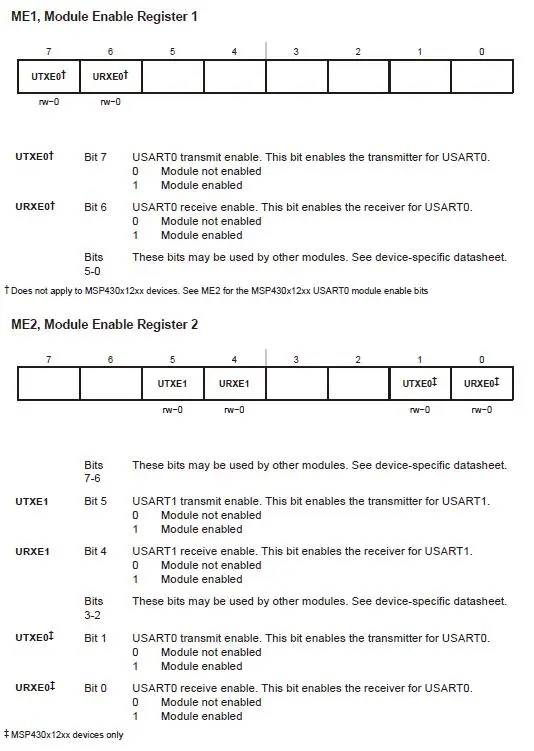 ME1, Module Enable Register 1

| 7 | 6 | 5 | 4 | 3 | 2 | 1 | 0 |
|---|---|---|---|---|---|---|---|
| UTXE0† | URXE0† | | | | | | |
| rw−0 | rw−0 | | | | | | |

UTXE0† Bit 7 USART0 transmit enable. This bit enables the transmitter for USART0.
0 Module not enabled
1 Module enabled

URXE0† Bit 6 USART0 receive enable. This bit enables the receiver for USART0.
0 Module not enabled
1 Module enabled

Bits 5-0 These bits may be used by other modules. See device-specific datasheet.

† Does not apply to MSP430x12xx devices. See ME2 for the MSP430x12xx USART0 module enable bits

ME2, Module Enable Register 2

| 7 | 6 | 5 | 4 | 3 | 2 | 1 | 0 |
|---|---|---|---|---|---|---|---|
| | | UTXE1 | URXE1 | | | UTXE0‡ | URXE0‡ |
| | | rw−0 | rw−0 | | | rw−0 | rw−0 |

Bits 7-6 These bits may be used by other modules. See device-specific datasheet.

UTXE1 Bit 5 USART1 transmit enable. This bit enables the transmitter for USART1.
0 Module not enabled
1 Module enabled

URXE1 Bit 4 USART1 receive enable. This bit enables the receiver for USART1.
0 Module not enabled
1 Module enabled

Bits 3-2 These bits may be used by other modules. See device-specific datasheet.

UTXE0‡ Bit 1 USART0 transmit enable. This bit enables the transmitter for USART0.
0 Module not enabled
1 Module enabled

URXE0‡ Bit 0 USART0 receive enable. This bit enables the receiver for USART0.
0 Module not enabled
1 Module enabled

‡ MSP430x12xx devices only